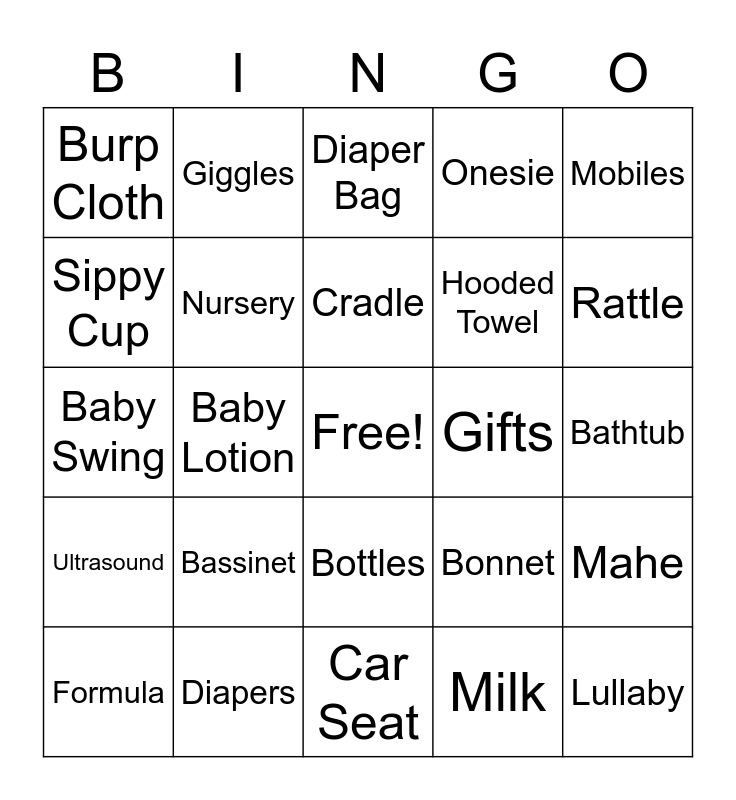 | B | I | N | G | O |
|---|---|---|---|---|
| Burp Cloth | Giggles | Diaper Bag | Onesie | Mobiles |
| Sippy Cup | Nursery | Cradle | Hooded Towel | Rattle |
| Baby Swing | Baby Lotion | Free! | Gifts | Bathtub |
| Ultrasound | Bassinet | Bottles | Bonnet | Mahe |
| Formula | Diapers | Car Seat | Milk | Lullaby |